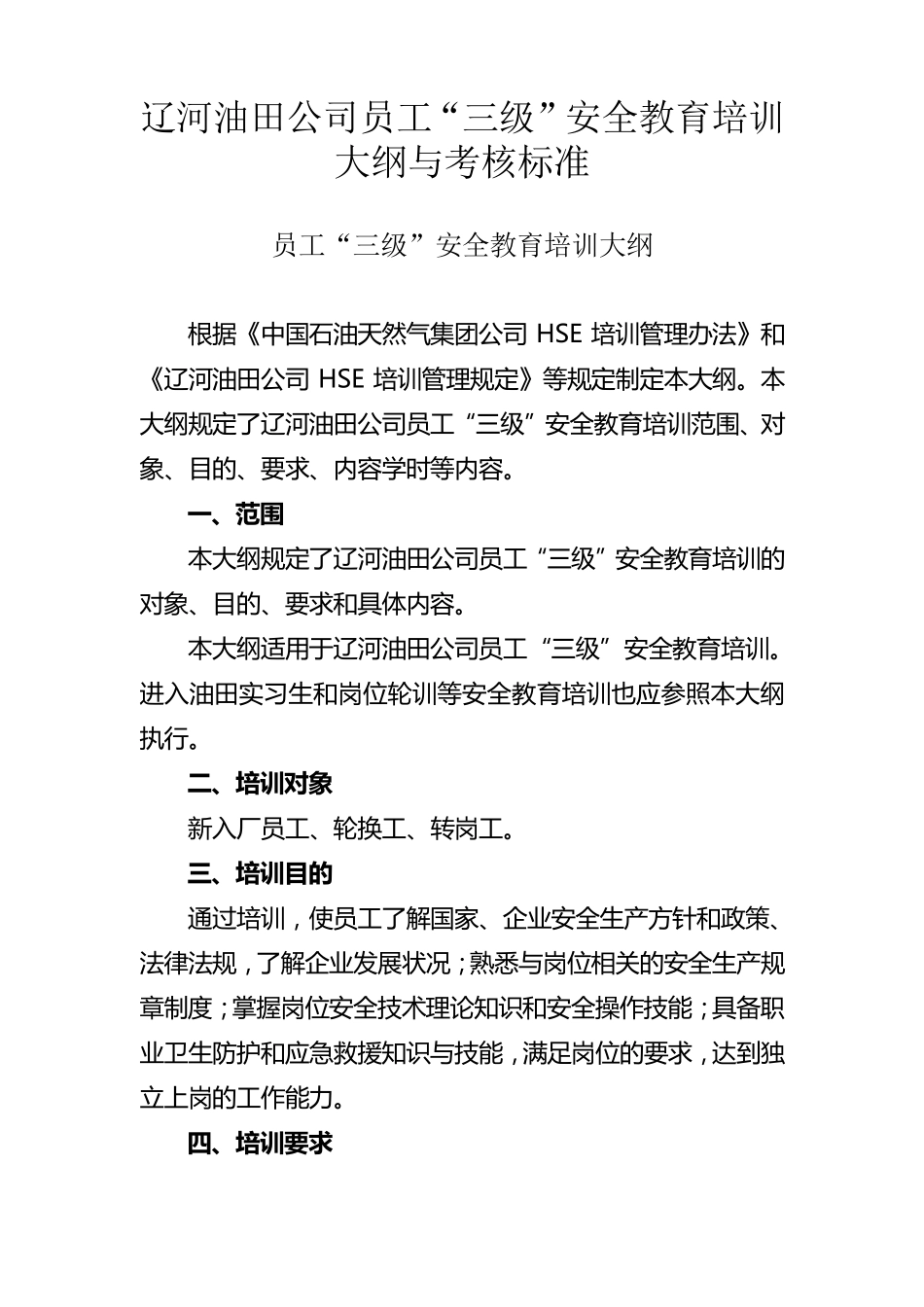 辽河油田公司员工“三级”安全教育培训大纲与考核标准

员工“三级”安全教育培训大纲

根据《中国石油天然气集团公司 HSE 培训管理办法》和《辽河油田公司 HSE 培训管理规定》等规定制定本大纲。本大纲规定了辽河油田公司员工“三级”安全教育培训范围、对象、目的、要求、内容学时等内容。

一、范围

本大纲规定了辽河油田公司员工“三级”安全教育培训的对象、目的、要求和具体内容。

本大纲适用于辽河油田公司员工“三级”安全教育培训。进入油田实习生和岗位轮训等安全教育培训也应参照本大纲执行。

二、培训对象

新入厂员工、轮换工、转岗工。

三、培训目的

通过培训，使员工了解国家、企业安全生产方针和政策、法律法规，了解企业发展状况；熟悉与岗位相关的安全生产规章制度；掌握岗位安全技术理论知识和安全操作技能；具备职业卫生防护和应急救援知识与技能，满足岗位的要求，达到独立上岗的工作能力。

四、培训要求